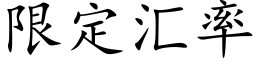 限定汇率